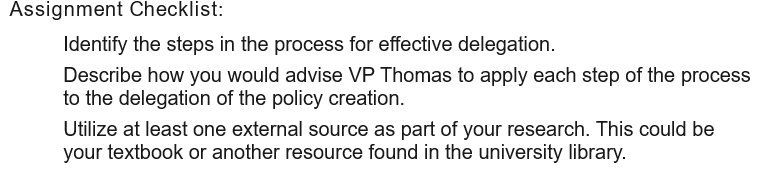 Assignment Checklist:

Identify the steps in the process for effective delegation.

Describe how you would advise VP Thomas to apply each step of the process to the delegation of the policy creation.

Utilize at least one external source as part of your research. This could be your textbook or another resource found in the university library.